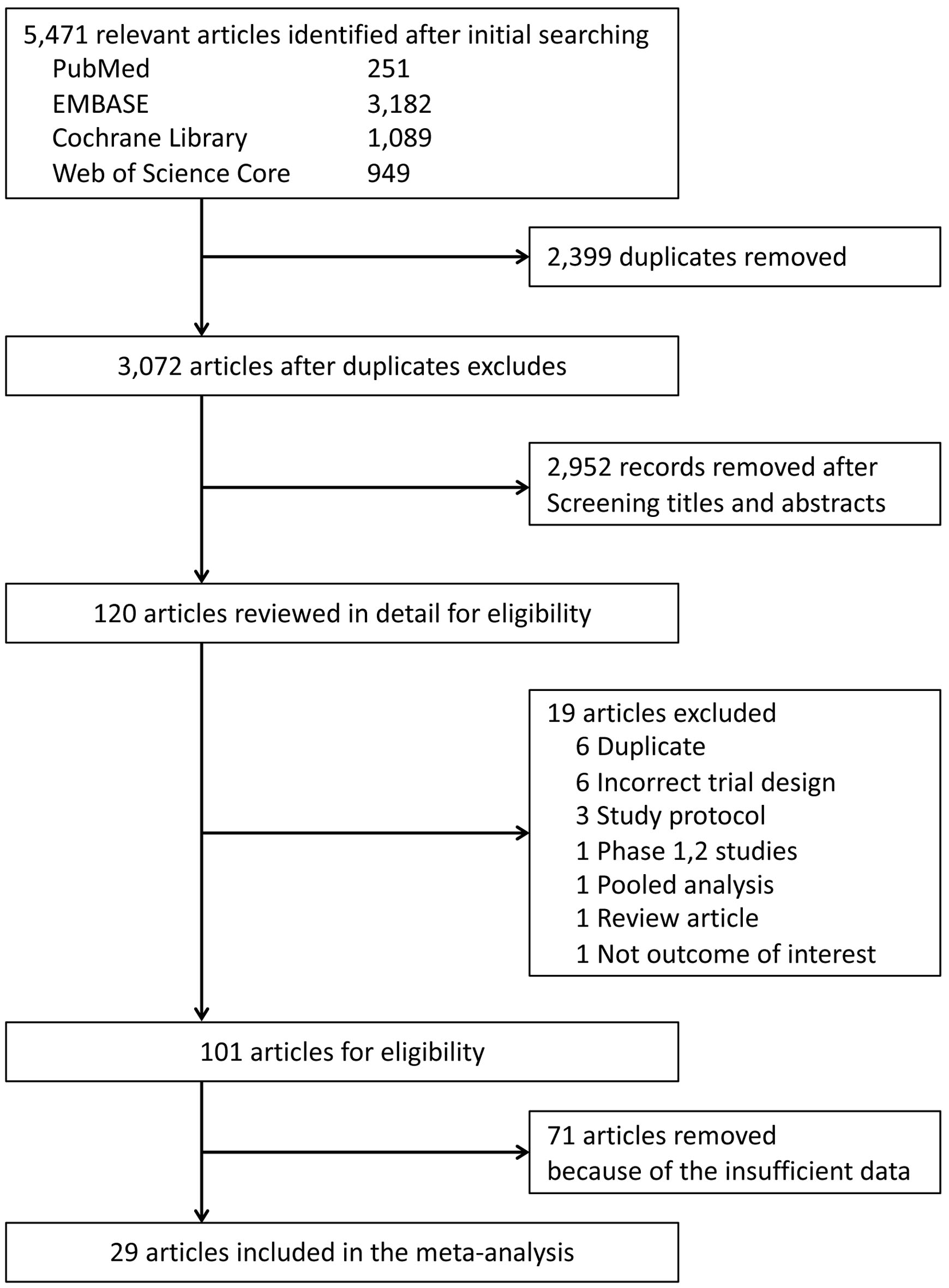 5,471 relevant articles identified after initial searching
PubMed 251
EMBASE 3,182
Cochrane Library 1,089
Web of Science Core 949

2,399 duplicates removed

3,072 articles after duplicates excludes

2,952 records removed after Screening titles and abstracts

120 articles reviewed in detail for eligibility

19 articles excluded
6 Duplicate
6 Incorrect trial design
3 Study protocol
1 Phase 1,2 studies
1 Pooled analysis
1 Review article
1 Not outcome of interest

101 articles for eligibility

71 articles removed because of the insufficient data

29 articles included in the meta-analysis